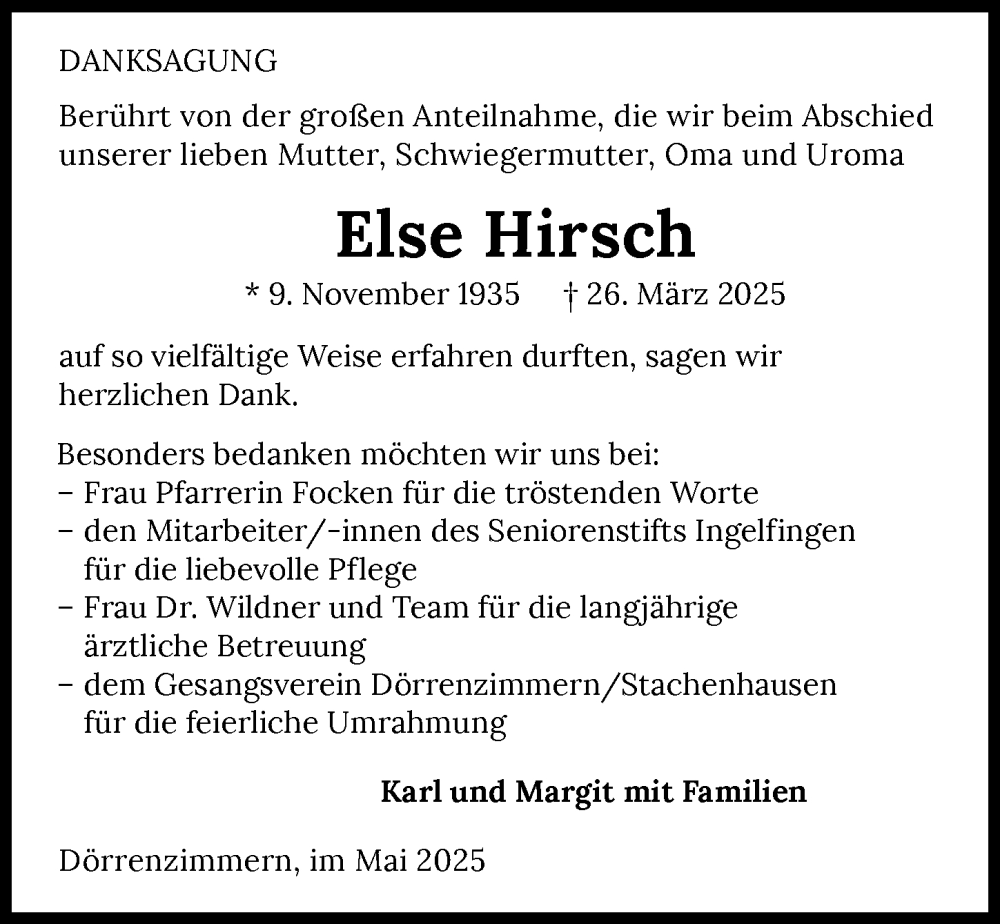 DANKSAGUNG

Berührt von der großen Anteilnahme, die wir beim Abschied unserer lieben Mutter, Schwiegermutter, Oma und Uroma

Else Hirsch

* 9. November 1935 † 26. März 2025

auf so vielfältige Weise erfahren durften, sagen wir herzlichen Dank.

Besonders bedanken möchten wir uns bei:
– Frau Pfarrerin Focken für die tröstenden Worte
– den Mitarbeiter/-innen des Seniorenstifts Ingelfingen für die liebevolle Pflege
– Frau Dr. Wildner und Team für die langjährige ärztliche Betreuung
– dem Gesangsverein Dörrenzimmern/Stachenhausen für die feierliche Umrahmung

Karl und Margit mit Familien

Dörrenzimmern, im Mai 2025